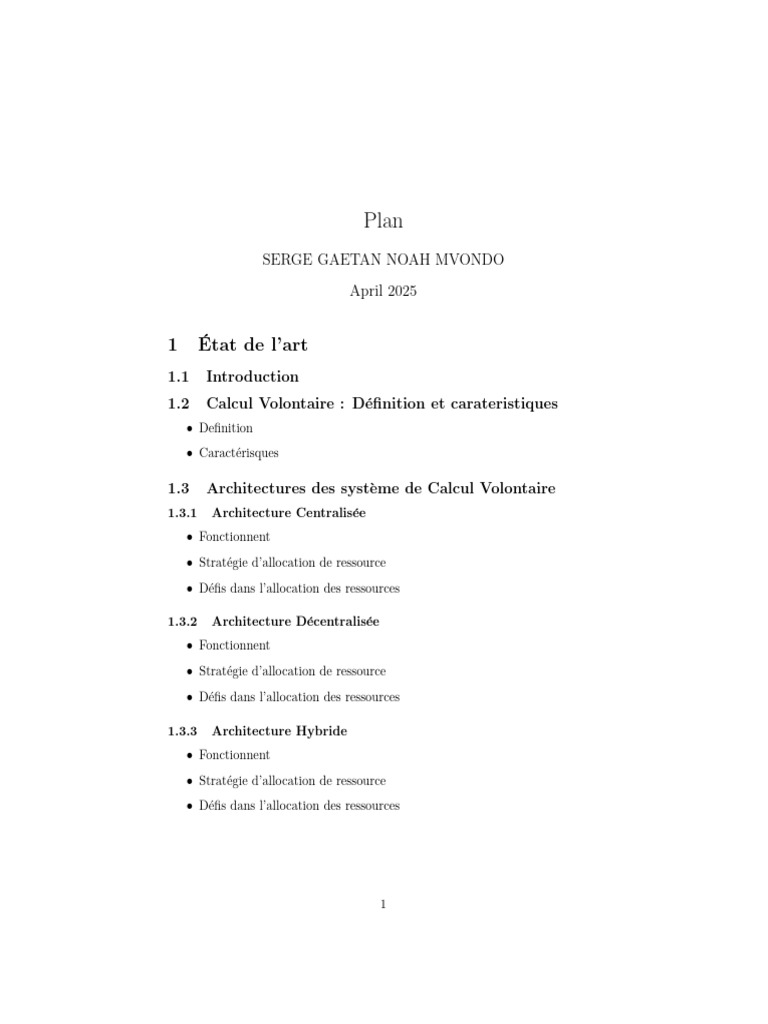 Plan

SERGE GAETAN NOAH MVONDO

April 2025

1 État de l'art

1.1 Introduction

1.2 Calcul Volontaire : Définition et carateristiques

• Definition
• Caractérisques

1.3 Architectures des système de Calcul Volontaire

1.3.1 Architecture Centralisée

• Fonctionnent
• Stratégie d'allocation de ressource
• Défis dans l'allocation des ressources

1.3.2 Architecture Décentralisée

• Fonctionnent
• Stratégie d'allocation de ressource
• Défis dans l'allocation des ressources

1.3.3 Architecture Hybride

• Fonctionnent
• Stratégie d'allocation de ressource
• Défis dans l'allocation des ressources

1